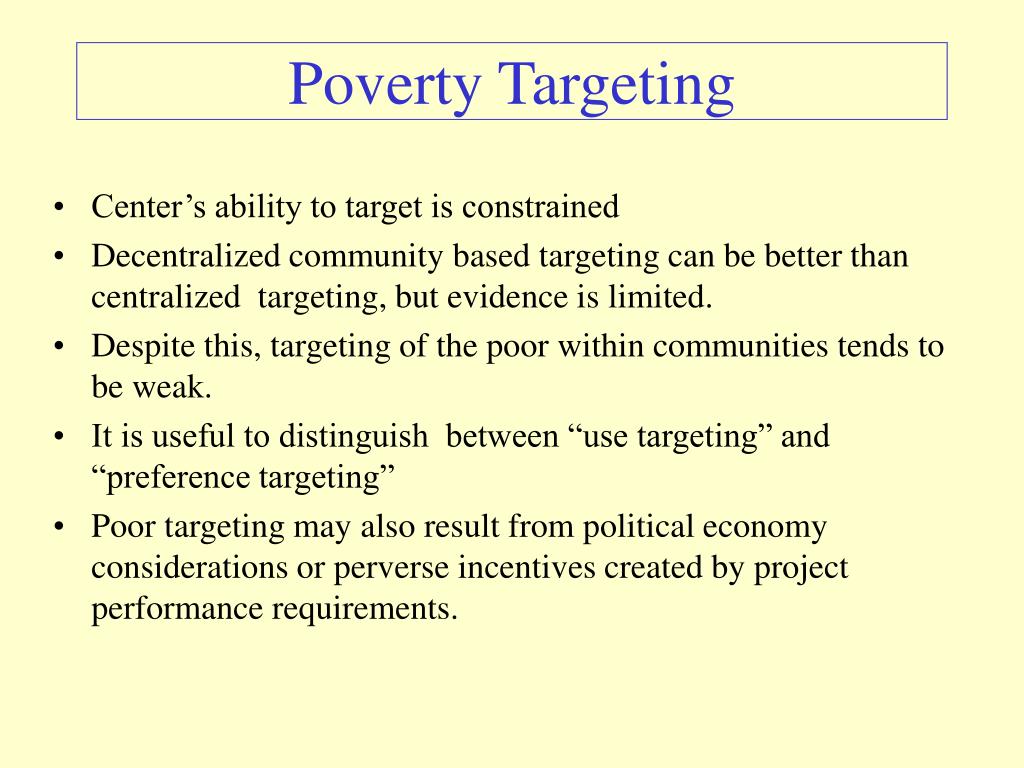 Poverty Targeting

• Center’s ability to target is constrained
• Decentralized community based targeting can be better than centralized targeting, but evidence is limited.
• Despite this, targeting of the poor within communities tends to be weak.
• It is useful to distinguish between “use targeting” and “preference targeting”
• Poor targeting may also result from political economy considerations or perverse incentives created by project performance requirements.